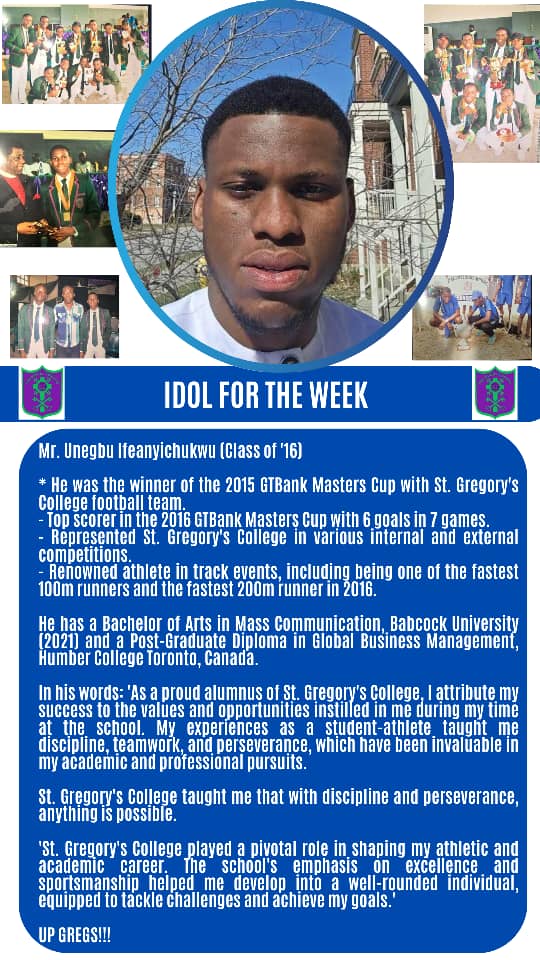 IDOL FOR THE WEEK

Mr. Unegbu Ifeanyichukwu (Class of '16)

* He was the winner of the 2015 GTBank Masters Cup with St. Gregory's College football team.
- Top scorer in the 2016 GTBank Masters Cup with 6 goals in 7 games.
- Represented St. Gregory's College in various internal and external competitions.
- Renowned athlete in track events, including being one of the fastest 100m runners and the fastest 200m runner in 2016.

He has a Bachelor of Arts in Mass Communication, Babcock University (2021) and a Post-Graduate Diploma in Global Business Management, Humber College Toronto, Canada.

In his words: 'As a proud alumnus of St. Gregory's College, I attribute my success to the values and opportunities instilled in me during my time at the school. My experiences as a student-athlete taught me discipline, teamwork, and perseverance, which have been invaluable in my academic and professional pursuits.

St. Gregory's College taught me that with discipline and perseverance, anything is possible.

'St. Gregory's College played a pivotal role in shaping my athletic and academic career. The school's emphasis on excellence and sportsmanship helped me develop into a well-rounded individual, equipped to tackle challenges and achieve my goals.'

UP GREGS!!!